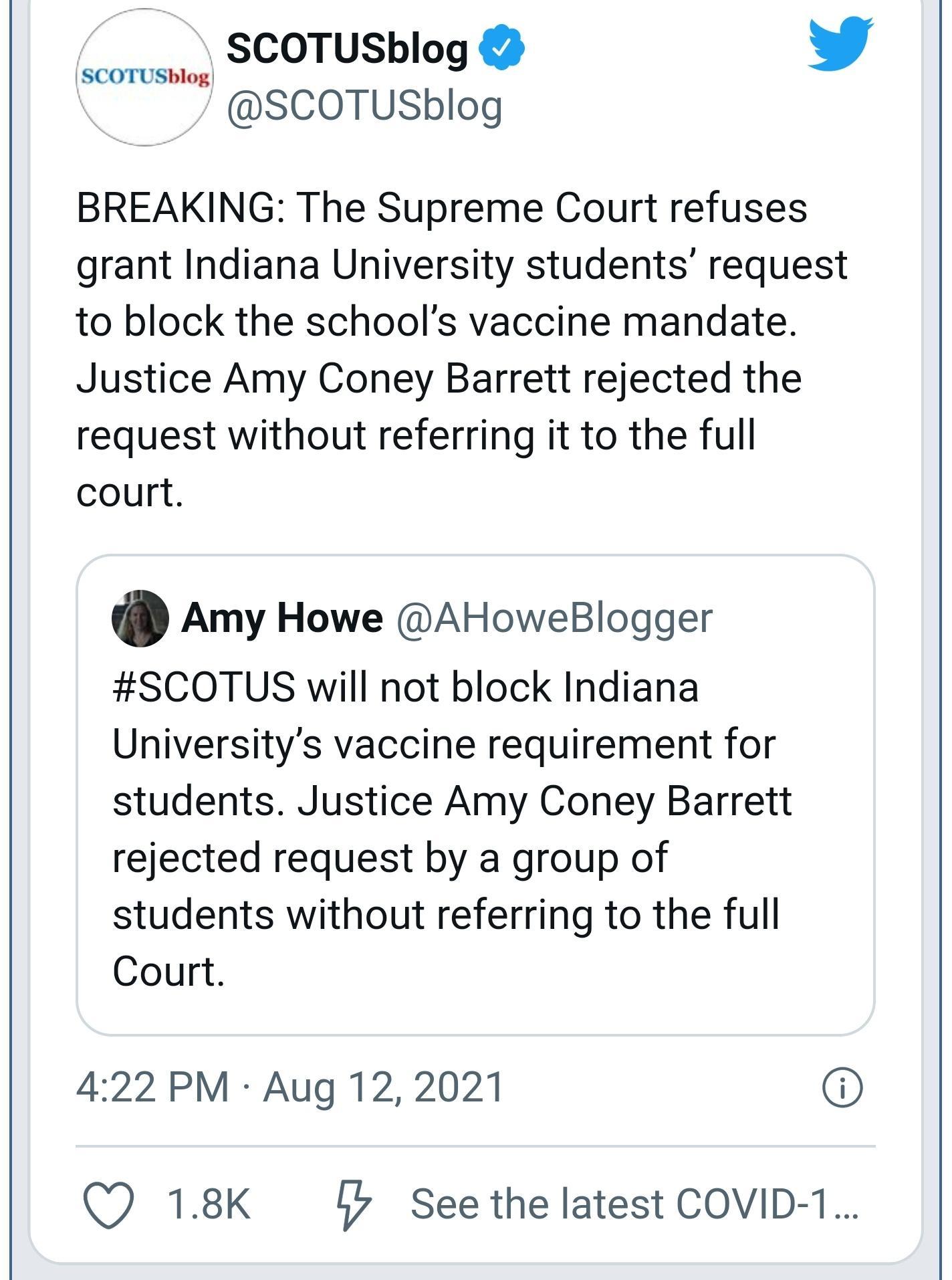 SCOTUSblog

SCOTUSblog
@SCOTUSblog

BREAKING: The Supreme Court refuses grant Indiana University students' request to block the school's vaccine mandate. Justice Amy Coney Barrett rejected the request without referring it to the full court.

Amy Howe @AHoweBlogger
#SCOTUS will not block Indiana University's vaccine requirement for students. Justice Amy Coney Barrett rejected request by a group of students without referring to the full Court.

4:22 PM · Aug 12, 2021

1.8K See the latest COVID-1...